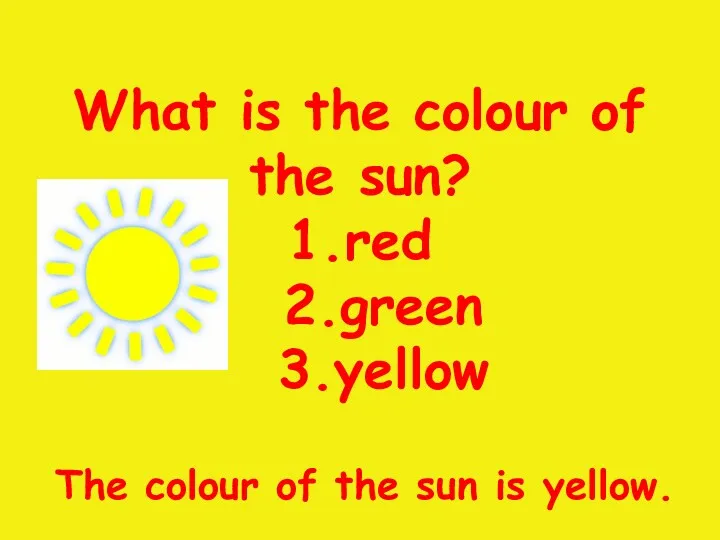 What is the colour of the sun?

1.red
2.green
3.yellow

The colour of the sun is yellow.